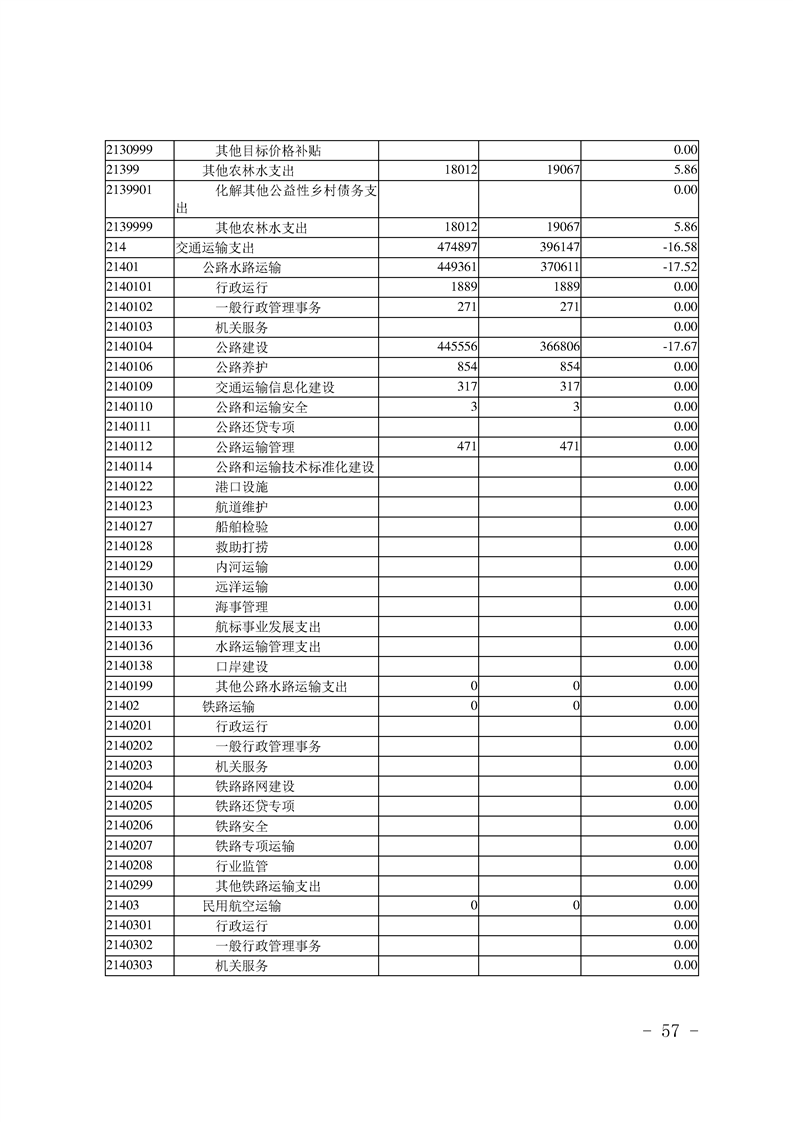 | | | | | |
|---|---|---|---|---|
| 2130999 | 其他目标价格补贴 | | | 0.00 |
| 21399 | 其他农林水支出 | 18012 | 19067 | 5.86 |
| 2139901 | 化解其他公益性乡村债务支出 | | | 0.00 |
| 2139999 | 其他农林水支出 | 18012 | 19067 | 5.86 |
| 214 | 交通运输支出 | 474897 | 396147 | -16.58 |
| 21401 | 公路水路运输 | 449361 | 370611 | -17.52 |
| 2140101 | 行政运行 | 1889 | 1889 | 0.00 |
| 2140102 | 一般行政管理事务 | 271 | 271 | 0.00 |
| 2140103 | 机关服务 | | | 0.00 |
| 2140104 | 公路建设 | 445556 | 366806 | -17.67 |
| 2140106 | 公路养护 | 854 | 854 | 0.00 |
| 2140109 | 交通运输信息化建设 | 317 | 317 | 0.00 |
| 2140110 | 公路和运输安全 | 3 | 3 | 0.00 |
| 2140111 | 公路还贷专项 | | | 0.00 |
| 2140112 | 公路运输管理 | 471 | 471 | 0.00 |
| 2140114 | 公路和运输技术标准化建设 | | | 0.00 |
| 2140122 | 港口设施 | | | 0.00 |
| 2140123 | 航道维护 | | | 0.00 |
| 2140127 | 船舶检验 | | | 0.00 |
| 2140128 | 救助打捞 | | | 0.00 |
| 2140129 | 内河运输 | | | 0.00 |
| 2140130 | 远洋运输 | | | 0.00 |
| 2140131 | 海事管理 | | | 0.00 |
| 2140133 | 航标事业发展支出 | | | 0.00 |
| 2140136 | 水路运输管理支出 | | | 0.00 |
| 2140138 | 口岸建设 | | | 0.00 |
| 2140199 | 其他公路水路运输支出 | 0 | 0 | 0.00 |
| 21402 | 铁路运输 | 0 | 0 | 0.00 |
| 2140201 | 行政运行 | | | 0.00 |
| 2140202 | 一般行政管理事务 | | | 0.00 |
| 2140203 | 机关服务 | | | 0.00 |
| 2140204 | 铁路路网建设 | | | 0.00 |
| 2140205 | 铁路还贷专项 | | | 0.00 |
| 2140206 | 铁路安全 | | | 0.00 |
| 2140207 | 铁路专项运输 | | | 0.00 |
| 2140208 | 行业监管 | | | 0.00 |
| 2140299 | 其他铁路运输支出 | | | 0.00 |
| 21403 | 民用航空运输 | 0 | 0 | 0.00 |
| 2140301 | 行政运行 | | | 0.00 |
| 2140302 | 一般行政管理事务 | | | 0.00 |
| 2140303 | 机关服务 | | | 0.00 |

- 57 -